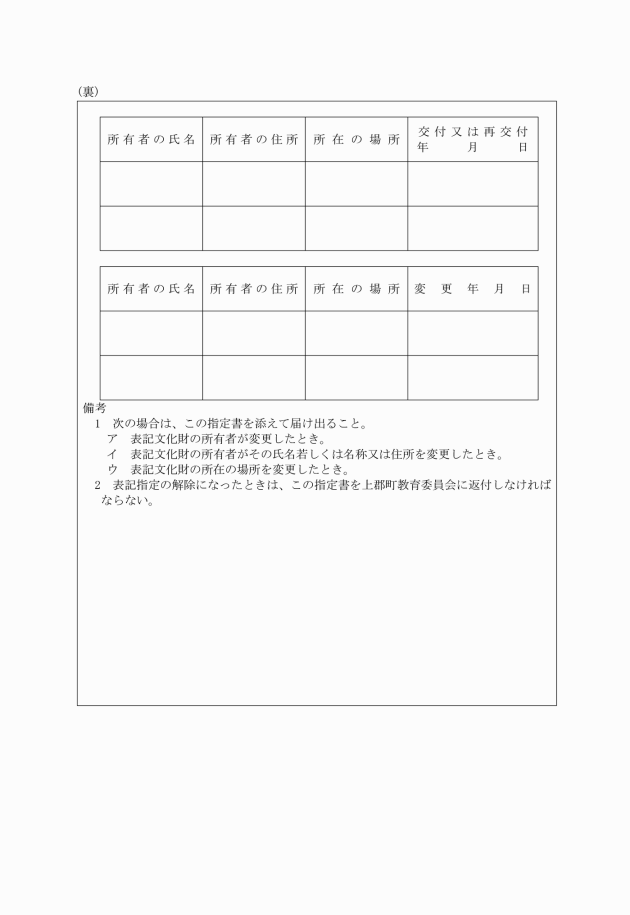 (裏)

| 所有者の氏名 | 所有者の住所 | 所在の場所 | 交付又は再交付年月日 |
|---|---|---|---|
| | | | |
| | | | |

| 所有者の氏名 | 所有者の住所 | 所在の場所 | 変更年月日 |
|---|---|---|---|
| | | | |
| | | | |

備考
1 次の場合は、この指定書を添えて届け出ること。
ア 表記文化財の所有者が変更したとき。
イ 表記文化財の所有者がその氏名若しくは名称又は住所を変更したとき。
ウ 表記文化財の所在の場所を変更したとき。
2 表記指定の解除になったときは、この指定書を上郡町教育委員会に返付しなければならない。